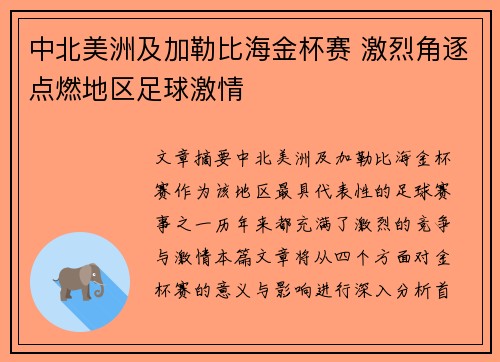 中北美洲及加勒比海金杯赛 激烈角逐点燃地区足球激情

文章摘要中北美洲及加勒比海金杯赛作为该地区最具代表性的足球赛事之一历年来都充满了激烈的竞争与激情本篇文章将从四个方面对金杯赛的意义与影响进行深入分析首